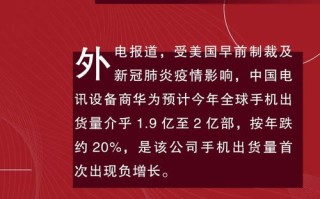 外电报道，受美国早前制裁及新冠肺炎疫情影响，中国电讯设备商华为预计今年全球手机出货量介乎 1.9 亿至 2 亿部，按年跌约 20%，是该公司手机出货量首次出现负增长。